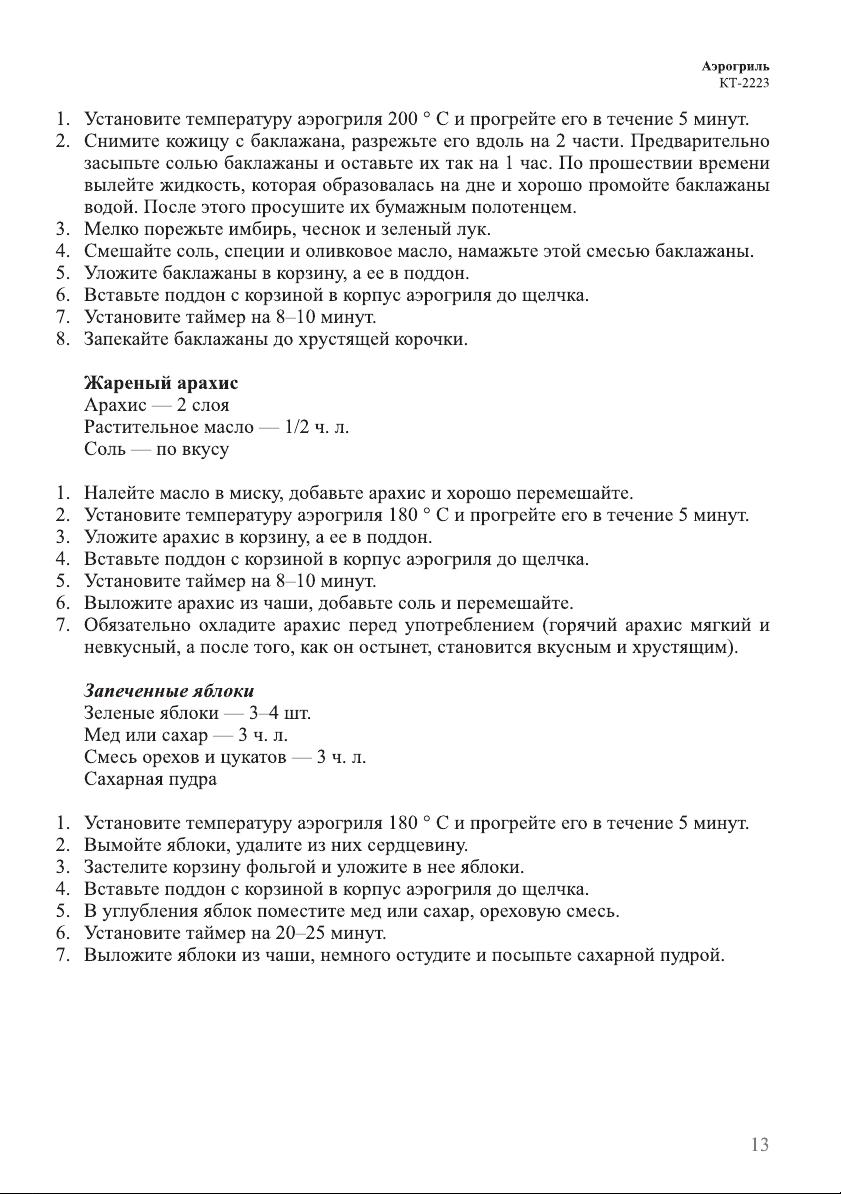 Аэрогриль
КТ-2223

1. Установите температуру аэрогриля 200 ° С и прогрейте его в течение 5 минут.
2. Снимите кожицу с баклажана, разрежьте его вдоль на 2 части. Предварительно засыпьте солью баклажаны и оставьте их так на 1 час. По прошествии времени вылейте жидкость, которая образовалась на дне и хорошо промойте баклажаны водой. После этого просушите их бумажным полотенцем.
3. Мелко порежьте имбирь, чеснок и зеленый лук.
4. Смешайте соль, специи и оливковое масло, намажьте этой смесью баклажаны.
5. Уложите баклажаны в корзину, а ее в поддон.
6. Вставьте поддон с корзиной в корпус аэрогриля до щелчка.
7. Установите таймер на 8–10 минут.
8. Запекайте баклажаны до хрустящей корочки.

Жареный арахис
Арахис — 2 слоя
Растительное масло — 1/2 ч. л.
Соль — по вкусу

1. Налейте масло в миску, добавьте арахис и хорошо перемешайте.
2. Установите температуру аэрогриля 180 ° С и прогрейте его в течение 5 минут.
3. Уложите арахис в корзину, а ее в поддон.
4. Вставьте поддон с корзиной в корпус аэрогриля до щелчка.
5. Установите таймер на 8–10 минут.
6. Выложите арахис из чаши, добавьте соль и перемешайте.
7. Обязательно охладите арахис перед употреблением (горячий арахис мягкий и невкусный, а после того, как он остынет, становится вкусным и хрустящим).

Запеченные яблоки
Зеленые яблоки — 3–4 шт.
Мед или сахар — 3 ч. л.
Смесь орехов и цукатов — 3 ч. л.
Сахарная пудра

1. Установите температуру аэрогриля 180 ° С и прогрейте его в течение 5 минут.
2. Вымойте яблоки, удалите из них сердцевину.
3. Застелите корзину фольгой и уложите в нее яблоки.
4. Вставьте поддон с корзиной в корпус аэрогриля до щелчка.
5. В углубления яблок поместите мед или сахар, ореховую смесь.
6. Установите таймер на 20–25 минут.
7. Выложите яблоки из чаши, немного остудите и посыпьте сахарной пудрой.

13